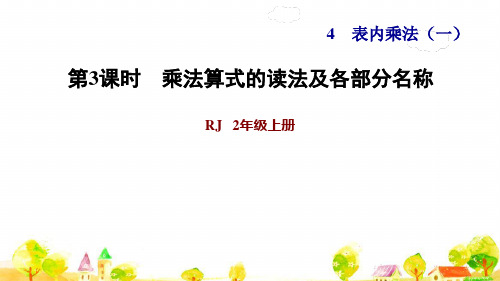 4　表内乘法（一）

第3课时　乘法算式的读法及各部分名称

RJ　2年级上册